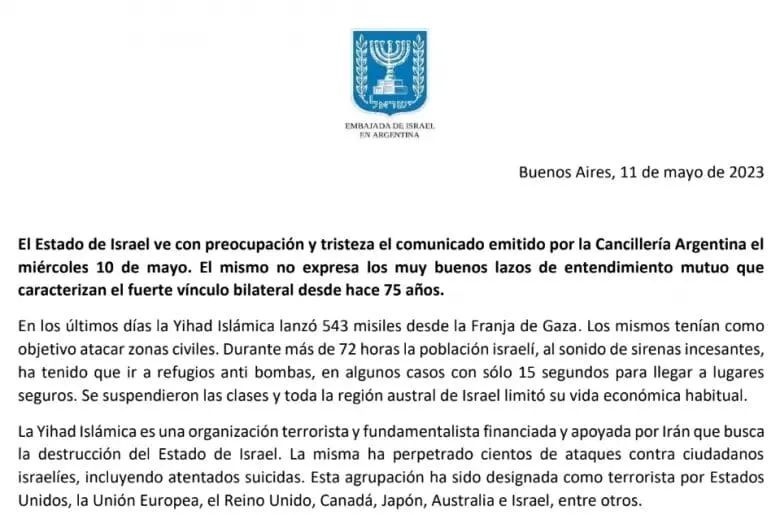 ישראל

EMBAJADA DE ISRAEL EN ARGENTINA

Buenos Aires, 11 de mayo de 2023

El Estado de Israel ve con preocupación y tristeza el comunicado emitido por la Cancillería Argentina el miércoles 10 de mayo. El mismo no expresa los muy buenos lazos de entendimiento mutuo que caracterizan el fuerte vínculo bilateral desde hace 75 años.

En los últimos días la Yihad Islámica lanzó 543 misiles desde la Franja de Gaza. Los mismos tenían como objetivo atacar zonas civiles. Durante más de 72 horas la población israelí, al sonido de sirenas incesantes, ha tenido que ir a refugios anti bombas, en algunos casos con sólo 15 segundos para llegar a lugares seguros. Se suspendieron las clases y toda la región austral de Israel limitó su vida económica habitual.

La Yihad Islámica es una organización terrorista y fundamentalista financiada y apoyada por Irán que busca la destrucción del Estado de Israel. La misma ha perpetrado cientos de ataques contra ciudadanos israelíes, incluyendo atentados suicidas. Esta agrupación ha sido designada como terrorista por Estados Unidos, la Unión Europea, el Reino Unido, Canadá, Japón, Australia e Israel, entre otros.